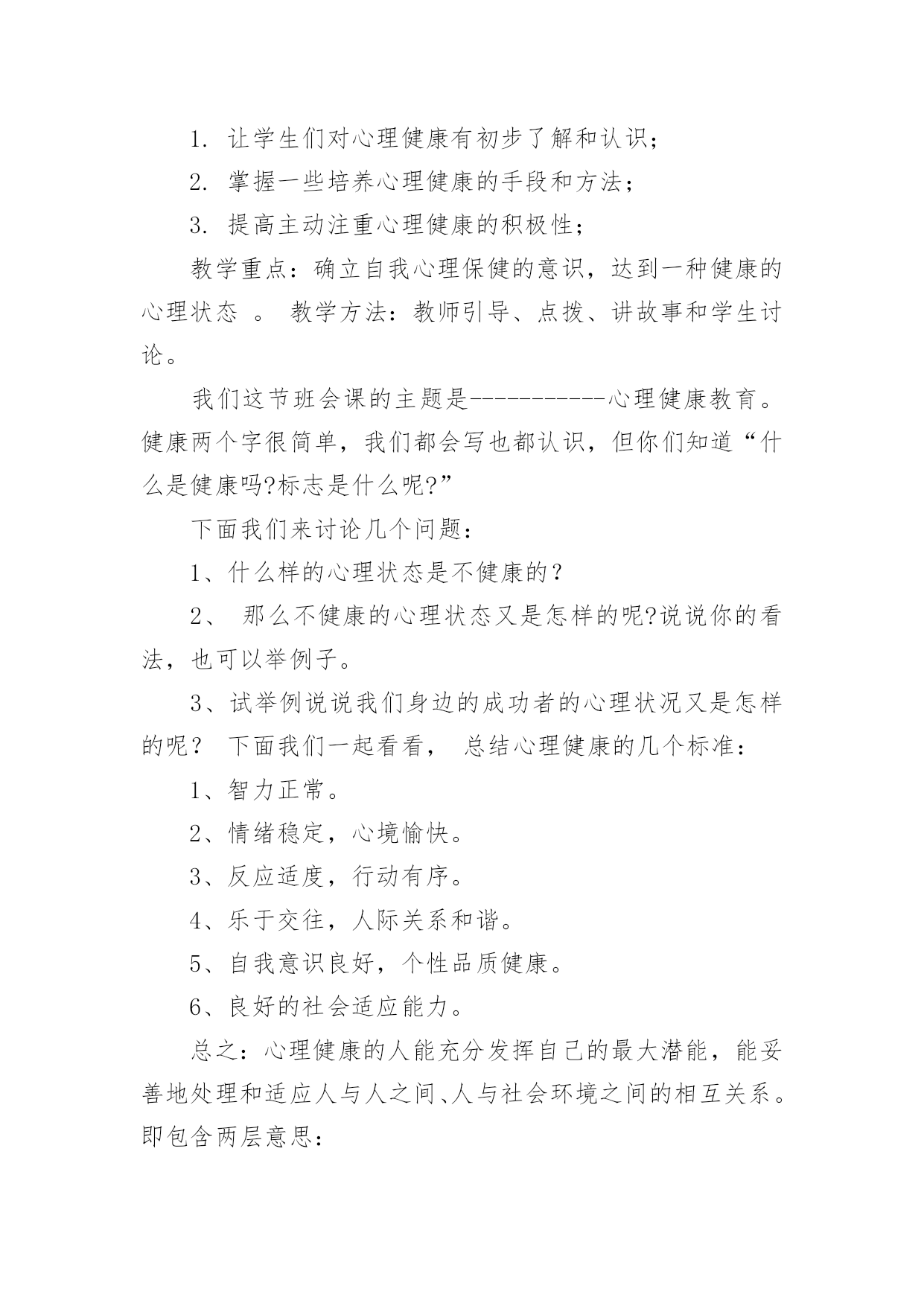 1. 让学生们对心理健康有初步了解和认识；

2. 掌握一些培养心理健康的手段和方法；

3. 提高主动注重心理健康的积极性；

教学重点：确立自我心理保健的意识，达到一种健康的心理状态 。 教学方法：教师引导、点拨、讲故事和学生讨论。

我们这节班会课的主题是-----------心理健康教育。健康两个字很简单，我们都会写也都认识，但你们知道“什么是健康吗?标志是什么呢?”

下面我们来讨论几个问题：

1、什么样的心理状态是不健康的？

2、 那么不健康的心理状态又是怎样的呢?说说你的看法，也可以举例子。

3、试举例说说我们身边的成功者的心理状况又是怎样的呢？ 下面我们一起看看， 总结心理健康的几个标准：

1、智力正常。

2、情绪稳定，心境愉快。

3、反应适度，行动有序。

4、乐于交往，人际关系和谐。

5、自我意识良好，个性品质健康。

6、良好的社会适应能力。

总之：心理健康的人能充分发挥自己的最大潜能，能妥善地处理和适应人与人之间、人与社会环境之间的相互关系。即包含两层意思：